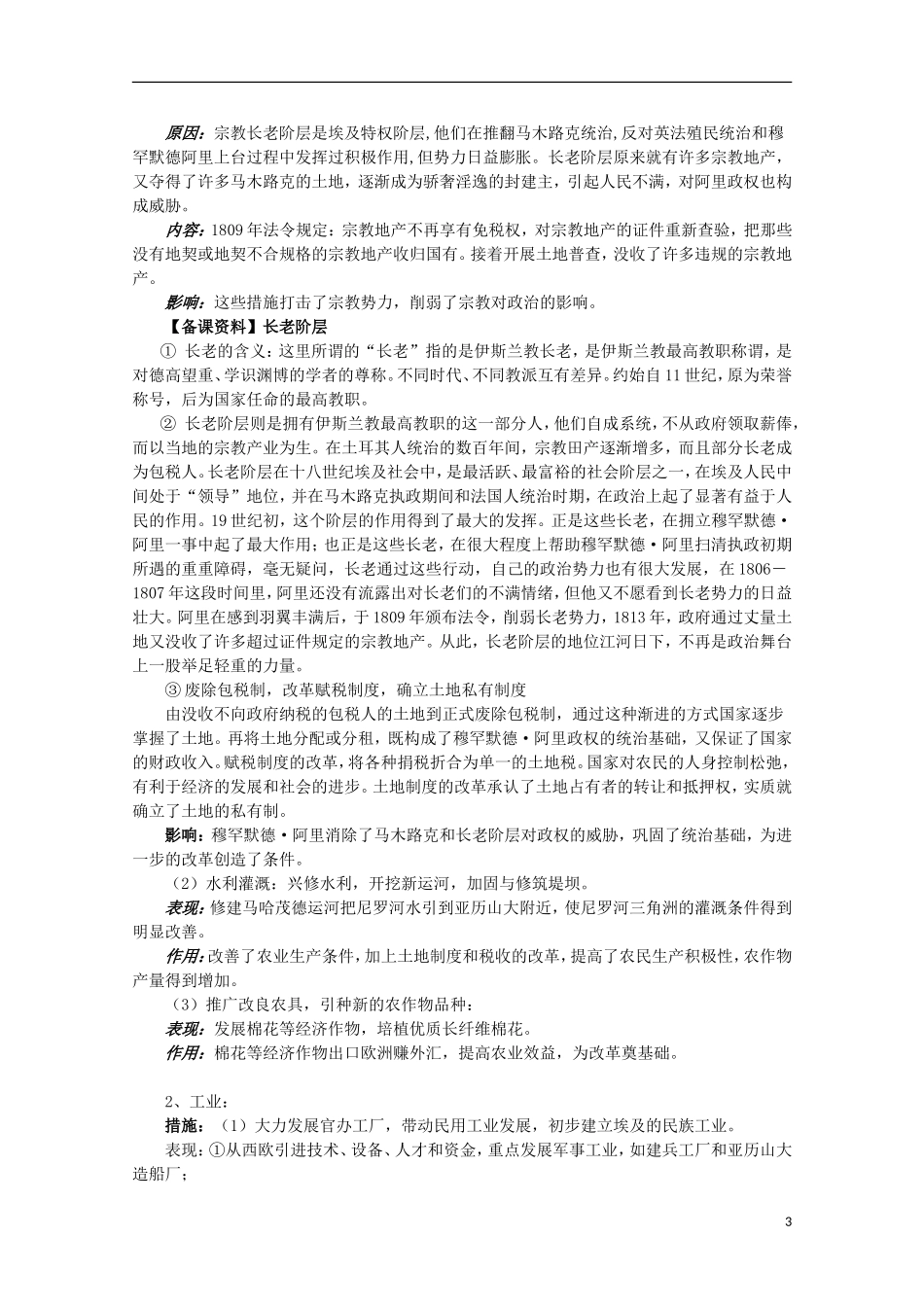 原因：宗教长老阶层是埃及特权阶层，他们在推翻马木路克统治，反对英法殖民统治和穆罕默德阿里上台过程中发挥过积极作用，但势力日益膨胀。长老阶层原来就有许多宗教地产，又夺得了许多马木路克的土地，逐渐成为骄奢淫逸的封建主，引起人民不满，对阿里政权也构成威胁。

内容：1809年法令规定：宗教地产不再享有免税权，对宗教地产的证件重新查验，把那些没有地契或地契不合规格的宗教地产收归国有。接着开展土地普查，没收了许多违规的宗教地产。

影响：这些措施打击了宗教势力，削弱了宗教对政治的影响。

【备课资料】长老阶层

① 长老的含义：这里所谓的“长老”指的是伊斯兰教长老，是伊斯兰教最高教职称谓，是对德高望重、学识渊博的学者的尊称。不同时代、不同教派互有差异。约始自11世纪，原为荣誉称号，后为国家任命的最高教职。

② 长老阶层则是拥有伊斯兰教最高教职的这一部分人，他们自成系统，不从政府领取薪俸，而以当地的宗教产业为生。在土耳其人统治的数百年间，宗教田产逐渐增多，而且部分长老成为包税人。长老阶层在十八世纪埃及社会中，是最活跃、最富裕的社会阶层之一，在埃及人民中间处于“领导”地位，并在马木路克执政期间和法国人统治时期，在政治上起了显著有益于人民的作用。19世纪初，这个阶层的作用得到了最大的发挥。正是这些长老，在拥立穆罕默德·阿里一事中起了最大作用；也正是这些长老，在很大程度上帮助穆罕默德·阿里扫清执政初期所遇的重重障碍，毫无疑问，长老通过这些行动，自己的政治势力也有很大发展，在1806－1807年这段时间里，阿里还没有流露出对长老们的不满情绪，但他又不愿看到长老势力的日益壮大。阿里在感到羽翼丰满后，于1809年颁布法令，削弱长老势力，1813年，政府通过丈量土地又没收了许多超过证件规定的宗教地产。从此，长老阶层的地位江河日下，不再是政治舞台上一股举足轻重的力量。

③ 废除包税制，改革赋税制度，确立土地私有制度

由没收不向政府纳税的包税人的土地到正式废除包税制，通过这种渐进的方式国家逐步掌握了土地。再将土地分配或分租，既构成了穆罕默德·阿里政权的统治基础，又保证了国家的财政收入。赋税制度的改革，将各种捐税折合为单一的土地税。国家对农民的人身控制松弛，有利于经济的发展和社会的进步。土地制度的改革承认了土地占有者的转让和抵押权，实质就确立了土地的私有制。

影响：穆罕默德·阿里消除了马木路克和长老阶层对政权的威胁，巩固了统治基础，为进一步的改革创造了条件。

（2）水利灌溉：兴修水利，开挖新运河，加固与修筑堤坝。

表现：修建马哈茂德运河把尼罗河水引到亚历山大附近，使尼罗河三角洲的灌溉条件得到明显改善。

作用：改善了农业生产条件，加上土地制度和税收的改革，提高了农民生产积极性，农作物产量得到增加。

（3）推广改良农具，引种新的农作物品种：

表现：发展棉花等经济作物，培植优质长纤维棉花。

作用：棉花等经济作物出口欧洲赚外汇，提高农业效益，为改革奠基础。

2、工业：

措施：（1）大力发展官办工厂，带动民用工业发展，初步建立埃及的民族工业。

表现：①从西欧引进技术、设备、人才和资金，重点发展军事工业，如建兵工厂和亚历山大造船厂；

3